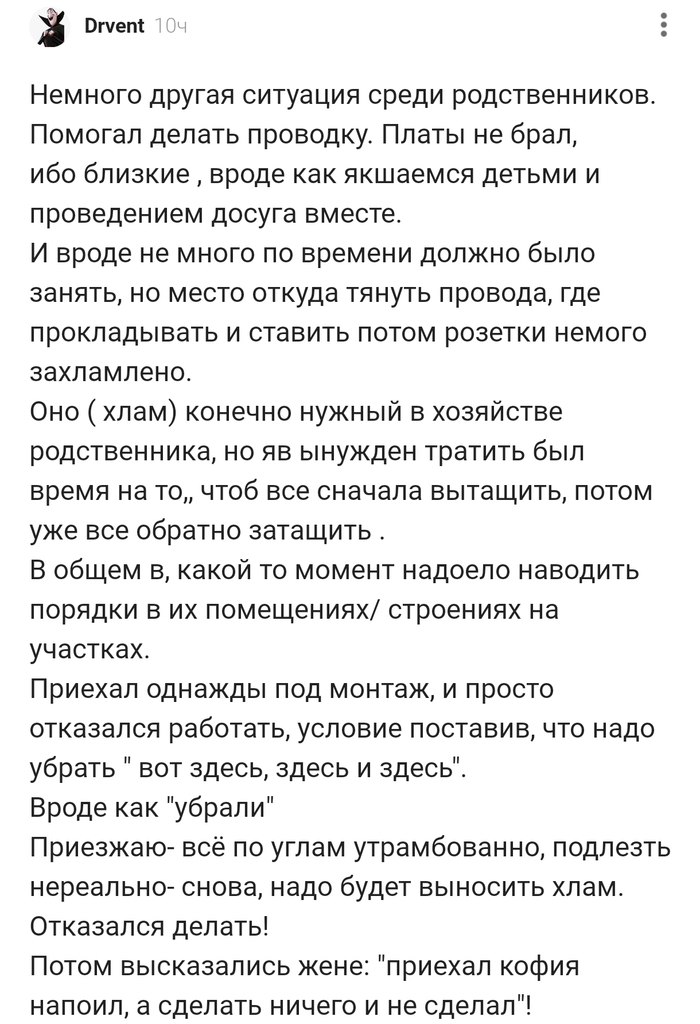 Drvent 10ч

Немного другая ситуация среди родственников. Помогал делать проводку. Платы не брал, ибо близкие , вроде как якшаемся детьми и проведением досуга вместе.
И вроде не много по времени должно было занять, но место откуда тянуть провода, где прокладывать и ставить потом розетки немого захламлено.
Оно ( хлам) конечно нужный в хозяйстве родственника, но яв ынужден тратить был время на то,, чтоб все сначала вытащить, потом уже все обратно затащить .
В общем в, какой то момент надоело наводить порядки в их помещениях/ строениях на участках.
Приехал однажды под монтаж, и просто отказался работать, условие поставив, что надо убрать " вот здесь, здесь и здесь".
Вроде как "убрали"
Приезжаю- всё по углам утрамбованно, подлезть нереально- снова, надо будет выносить хлам. Отказался делать!
Потом высказались жене: "приехал кофия напоил, а сделать ничего и не сделал"!